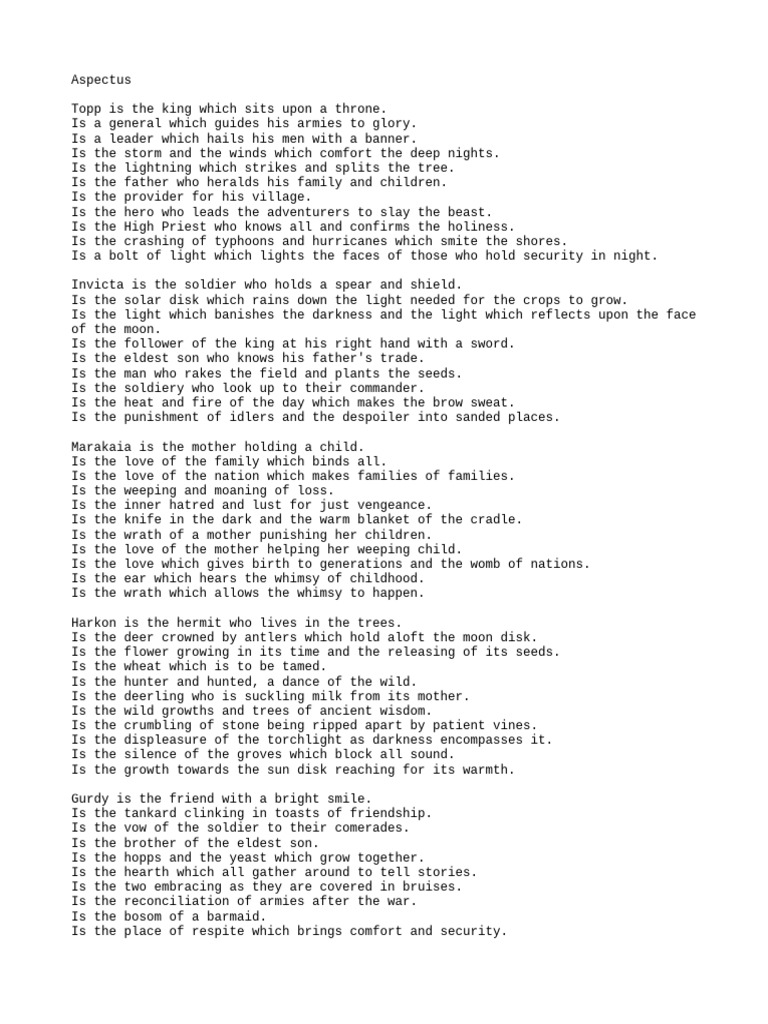 Aspectus

Topp is the king which sits upon a throne.
Is a general which guides his armies to glory.
Is a leader which hails his men with a banner.
Is the storm and the winds which comfort the deep nights.
Is the lightning which strikes and splits the tree.
Is the father who heralds his family and children.
Is the provider for his village.
Is the hero who leads the adventurers to slay the beast.
Is the High Priest who knows all and confirms the holiness.
Is the crashing of typhoons and hurricanes which smite the shores.
Is a bolt of light which lights the faces of those who hold security in night.

Invicta is the soldier who holds a spear and shield.
Is the solar disk which rains down the light needed for the crops to grow.
Is the light which banishes the darkness and the light which reflects upon the face of the moon.
Is the follower of the king at his right hand with a sword.
Is the eldest son who knows his father's trade.
Is the man who rakes the field and plants the seeds.
Is the soldiery who look up to their commander.
Is the heat and fire of the day which makes the brow sweat.
Is the punishment of idlers and the despoiler into sanded places.

Marakaia is the mother holding a child.
Is the love of the family which binds all.
Is the love of the nation which makes families of families.
Is the weeping and moaning of loss.
Is the inner hatred and lust for just vengeance.
Is the knife in the dark and the warm blanket of the cradle.
Is the wrath of a mother punishing her children.
Is the love of the mother helping her weeping child.
Is the love which gives birth to generations and the womb of nations.
Is the ear which hears the whimsy of childhood.
Is the wrath which allows the whimsy to happen.

Harkon is the hermit who lives in the trees.
Is the deer crowned by antlers which hold aloft the moon disk.
Is the flower growing in its time and the releasing of its seeds.
Is the wheat which is to be tamed.
Is the hunter and hunted, a dance of the wild.
Is the deerling who is suckling milk from its mother.
Is the wild growths and trees of ancient wisdom.
Is the crumbling of stone being ripped apart by patient vines.
Is the displeasure of the torchlight as darkness encompasses it.
Is the silence of the groves which block all sound.
Is the growth towards the sun disk reaching for its warmth.

Gurdy is the friend with a bright smile.
Is the tankard clinking in toasts of friendship.
Is the vow of the soldier to their comerades.
Is the brother of the eldest son.
Is the hopps and the yeast which grow together.
Is the hearth which all gather around to tell stories.
Is the two embracing as they are covered in bruises.
Is the reconciliation of armies after the war.
Is the bosom of a barmaid.
Is the place of respite which brings comfort and security.